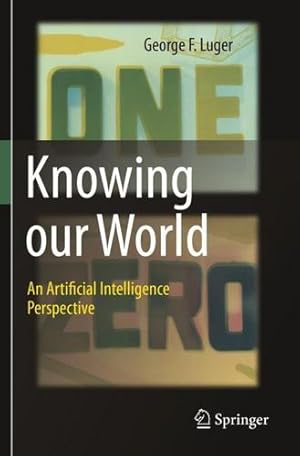 George F. Luger

ONE

Knowing our World

ZERO

An Artificial Intelligence Perspective

Springer